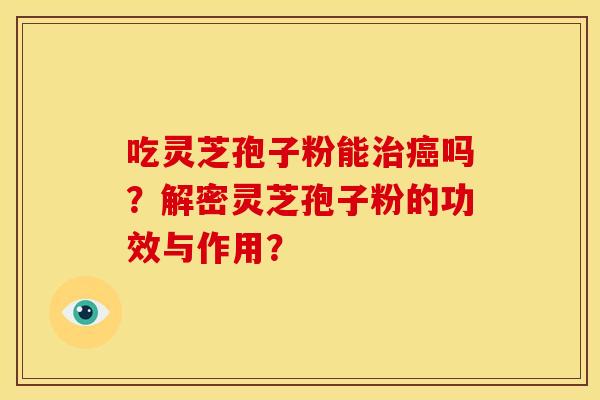 吃灵芝孢子粉能治癌吗？解密灵芝孢子粉的功效与作用？